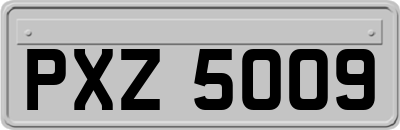 PXZ 5009